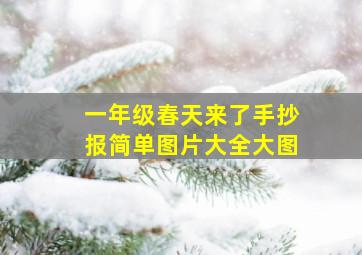 一年级春天来了手抄报简单图片大全大图